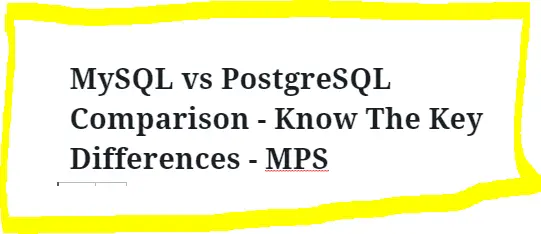 MySQL vs PostgreSQL Comparison - Know The Key Differences - MPS